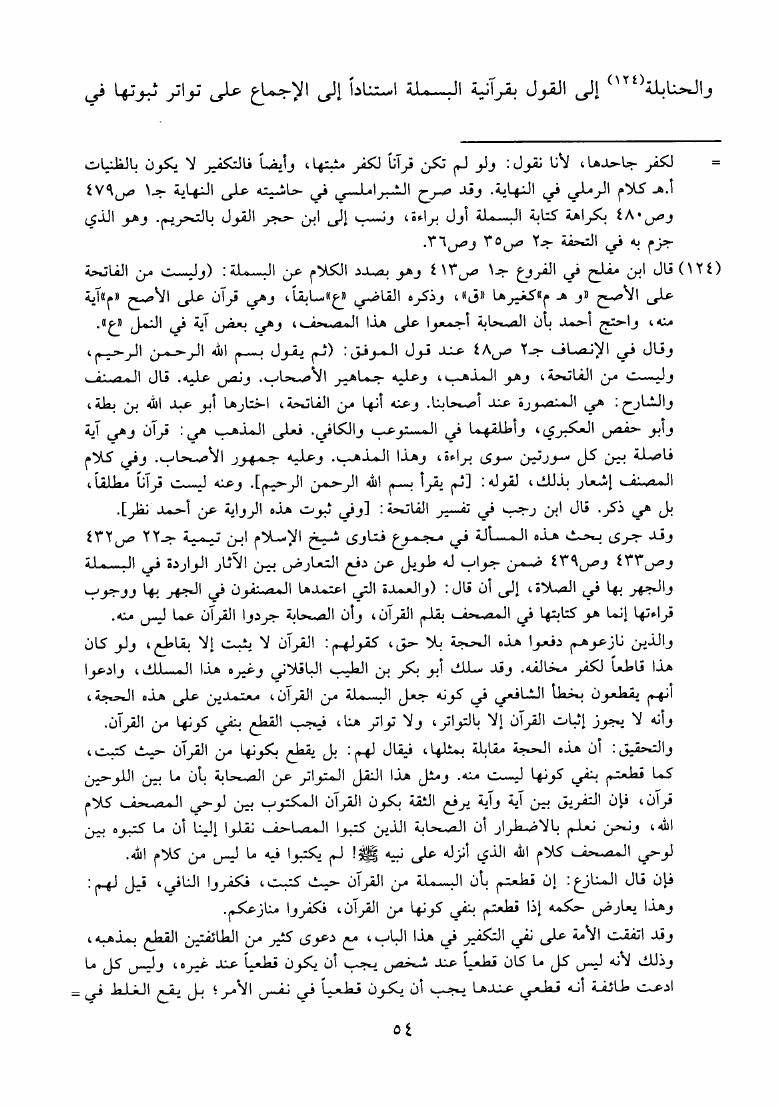 والحنابلة(١٢٤) إلى القول بقرآنية البسملة استناداً إلى الإجماع على تواتر ثبوتها في

= لكفر جاحدها، لأنا نقول: ولو لم تكن قرآناً لكفر مثبتها، وأيضاً فالتكفير لا يكون بالظنيات أ.هـ كلام الرملي في النهاية. وقد صرح الشبراملسي في حاشيته على النهاية جـ١ ص٤٧٩ وص٤٨٠ بكراهة كتابة البسملة أول براءة، ونسب إلى ابن حجر القول بالتحريم. وهو الذي جزم به في التحفة جـ٢ ص٣٥ وص٣٦.

(١٢٤) قال ابن مفلح في الفروع جـ١ ص٤١٣ وهو بصدد الكلام عن البسملة: (وليست من الفاتحة على الأصح «و هـ م»كغيرها «ق»، وذكره القاضي «ع»سابقاً، وهي قرآن على الأصح «م»آية منه، واحتج أحمد بأن الصحابة أجمعوا على هذا المصحف، وهي بعض آية في النمل «ع».

وقال في الإنصاف جـ٢ ص٤٨ عند قول الموفق: (ثم يقول بسم الله الرحمن الرحيم، وليست من الفاتحة، وهو المذهب، وعليه جماهير الأصحاب. ونص عليه. قال المصنف والشارح: هي المنصورة عند أصحابنا. وعنه أنها من الفاتحة، اختارها أبو عبد الله بن بطة، وأبو حفص العكبري، وأطلقهما في المستوعب والكافي. فعلى المذهب هي: قرآن وهي آية فاصلة بين كل سورتين سوى براءة، وهذا المذهب. وعليه جمهور الأصحاب. وفي كلام المصنف إشعار بذلك، لقوله: [ثم يقرأ بسم الله الرحمن الرحيم]. وعنه ليست قرآناً مطلقاً، بل هي ذكر. قال ابن رجب في تفسير الفاتحة: [وفي ثبوت هذه الرواية عن أحمد نظر].

وقد جرى بحث هذه المسألة في مجموع فتاوى شيخ الإسلام ابن تيمية جـ٢٢ ص٤٣٢ وص٤٣٣ وص٤٣٩ ضمن جواب له طويل عن دفع التعارض بين الآثار الواردة في البسملة والجهر بها في الصلاة، إلى أن قال: (والعمدة التي اعتمدها المصنفون في الجهر بها ووجوب قراءتها إنما هو كتابتها في المصحف بقلم القرآن، وأن الصحابة جردوا القرآن عما ليس منه.

والذين نازعوهم دفعوا هذه الحجة بلا حق، كقولهم: القرآن لا يثبت إلا بقاطع، ولو كان هذا قاطعاً لكفر مخالفه. وقد سلك أبو بكر بن الطيب الباقلاني وغيره هذا المسلك، وادعوا أنهم يقطعون بخطأ الشافعي في كونه جعل البسملة من القرآن، معتمدين على هذه الحجة، وأنه لا يجوز إثبات القرآن إلا بالتواتر، ولا تواتر هنا، فيجب القطع بنفي كونها من القرآن.

والتحقيق: أن هذه الحجة مقابلة بمثلها، فيقال لهم: بل يقطع بكونها من القرآن حيث كتبت، كما قطعتم بنفي كونها ليست منه. ومثل هذا النقل المتواتر عن الصحابة بأن ما بين اللوحين قرآن، فإن التفريق بين آية وآية يرفع الثقة بكون القرآن المكتوب بين لوحي المصحف كلام الله، ونحن نعلم بالاضطرار أن الصحابة الذين كتبوا المصاحف نقلوا إلينا أن ما كتبوه بين لوحي المصحف كلام الله الذي أنزله على نبيه ﷺ! لم يكتبوا فيه ما ليس من كلام الله.

فإن قال المنازع: إن قطعتم بأن البسملة من القرآن حيث كتبت، فكفروا النافي، قيل لهم: وهذا يعارض حكمه إذا قطعتم بنفي كونها من القرآن، فكفروا منازعكم.

وقد اتفقت الأمة على نفي التكفير في هذا الباب، مع دعوى كثير من الطائفتين القطع بمذهبه، وذلك لأنه ليس كل ما كان قطعياً عند شخص يجب أن يكون قطعياً عند غيره، وليس كل ما ادعت طائفة أنه قطعي عندها يجب أن يكون قطعياً في نفس الأمر؛ بل يقع الغلط في =

٥٤